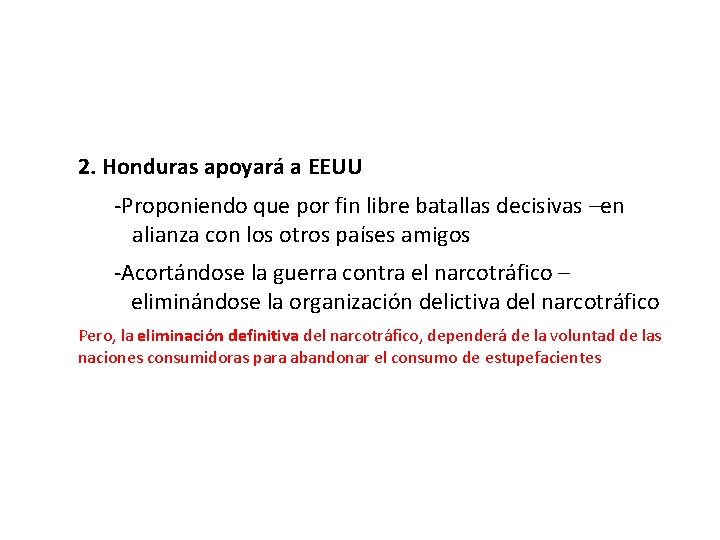 2. Honduras apoyará a EEUU

-Proponiendo que por fin libre batallas decisivas –en alianza con los otros países amigos

-Acortándose la guerra contra el narcotráfico – eliminándose la organización delictiva del narcotráfico

Pero, la eliminación definitiva del narcotráfico, dependerá de la voluntad de las naciones consumidoras para abandonar el consumo de estupefacientes